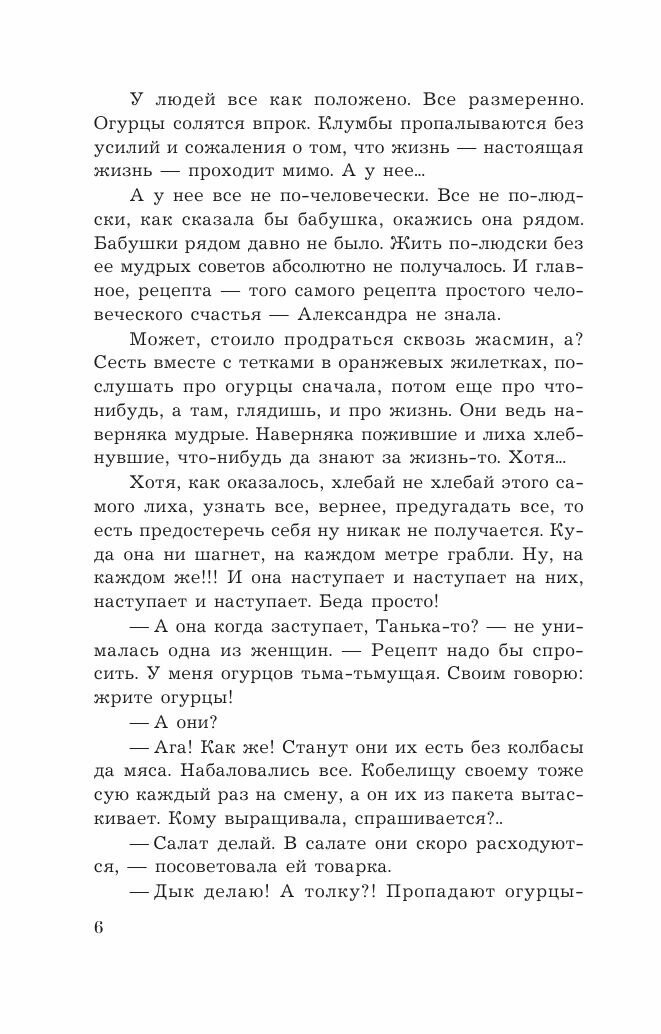 У людей все как положено. Все размеренно. Огурцы солятся впрок. Клумбы пропалываются без усилий и сожаления о том, что жизнь — настоящая жизнь — проходит мимо. А у нее...

А у нее все не по-человечески. Все не по-людски, как сказала бы бабушка, окажись она рядом. Бабушки рядом давно не было. Жить по-людски без ее мудрых советов абсолютно не получалось. И главное, рецепта — того самого рецепта простого человеческого счастья — Александра не знала.

Может, стоило продраться сквозь жасмин, а? Сесть вместе с тетками в оранжевых жилетках, послушать про огурцы сначала, потом еще про что-нибудь, а там, глядишь, и про жизнь. Они ведь наверняка мудрые. Наверняка пожившие и лиха хлебнувшие, что-нибудь да знают за жизнь-то. Хотя...

Хотя, как оказалось, хлебай не хлебай этого самого лиха, узнать все, вернее, предугадать все, то есть предостеречь себя ну никак не получается. Куда она ни шагнет, на каждом метре грабли. Ну, на каждом же!!! И она наступает и наступает на них, наступает и наступает. Беда просто!

— А она когда заступает, Танька-то? — не унималась одна из женщин. — Рецепт надо бы спросить. У меня огурцов тьма-тьмущая. Своим говорю: жрите огурцы!

— А они?

— Ага! Как же! Станут они их есть без колбасы да мяса. Набаловались все. Кобелищу своему тоже сую каждый раз на смену, а он их из пакета вытаскивает. Кому выращивала, спрашивается?..

— Салат делай. В салате они скоро расходуются, — посоветовала ей товарка.

— Дык делаю! А толку?! Пропадают огурцы-

6